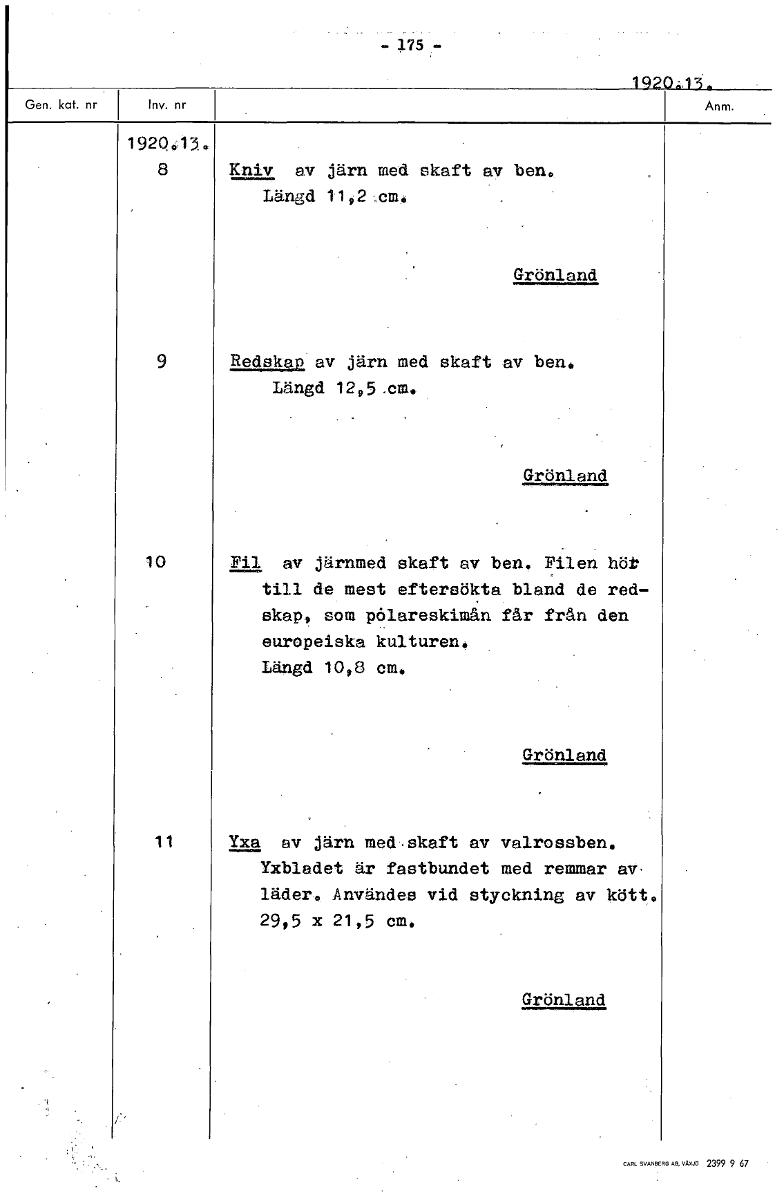 - 175 -

1920.13.

| Gen. kat. nr | Inv. nr | | Anm. |
|---|---|---|---|
| | 1920.13. | | |
| | 8 | Kniv av järn med skaft av ben. Längd 11,2 cm. Grönland | |
| | 9 | Redskap av järn med skaft av ben. Längd 12,5 cm. Grönland | |
| | 10 | Fil av järnmed skaft av ben. Filen hör till de mest eftersökta bland de redskap, som polareskimån får från den europeiska kulturen. Längd 10,8 cm. Grönland | |
| | 11 | Yxa av järn med skaft av valrossben. Yxbladet är fastbundet med remmar av läder. Användes vid styckning av kött. 29,5 x 21,5 cm. Grönland | |

CARL SVANBERG AB, VÄXJÖ 2399 9 67